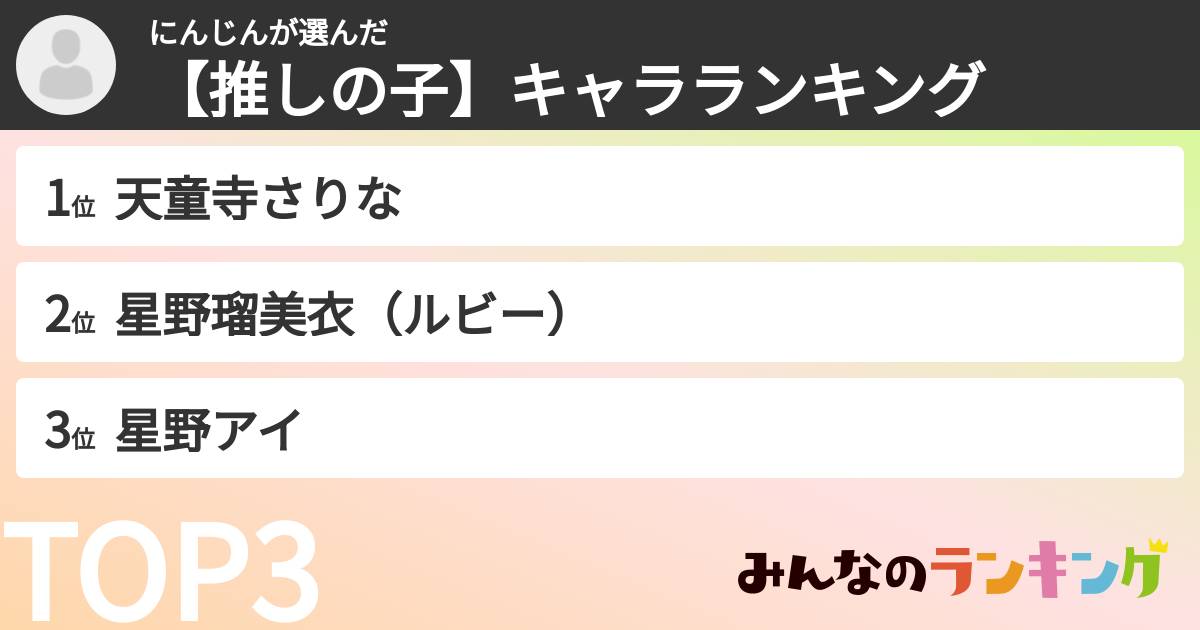 にんじんが選んだ
【推しの子】キャラランキング

1位 天童寺さりな

2位 星野瑠美衣（ルビー）

3位 星野アイ

TOP3

みんなのランキング